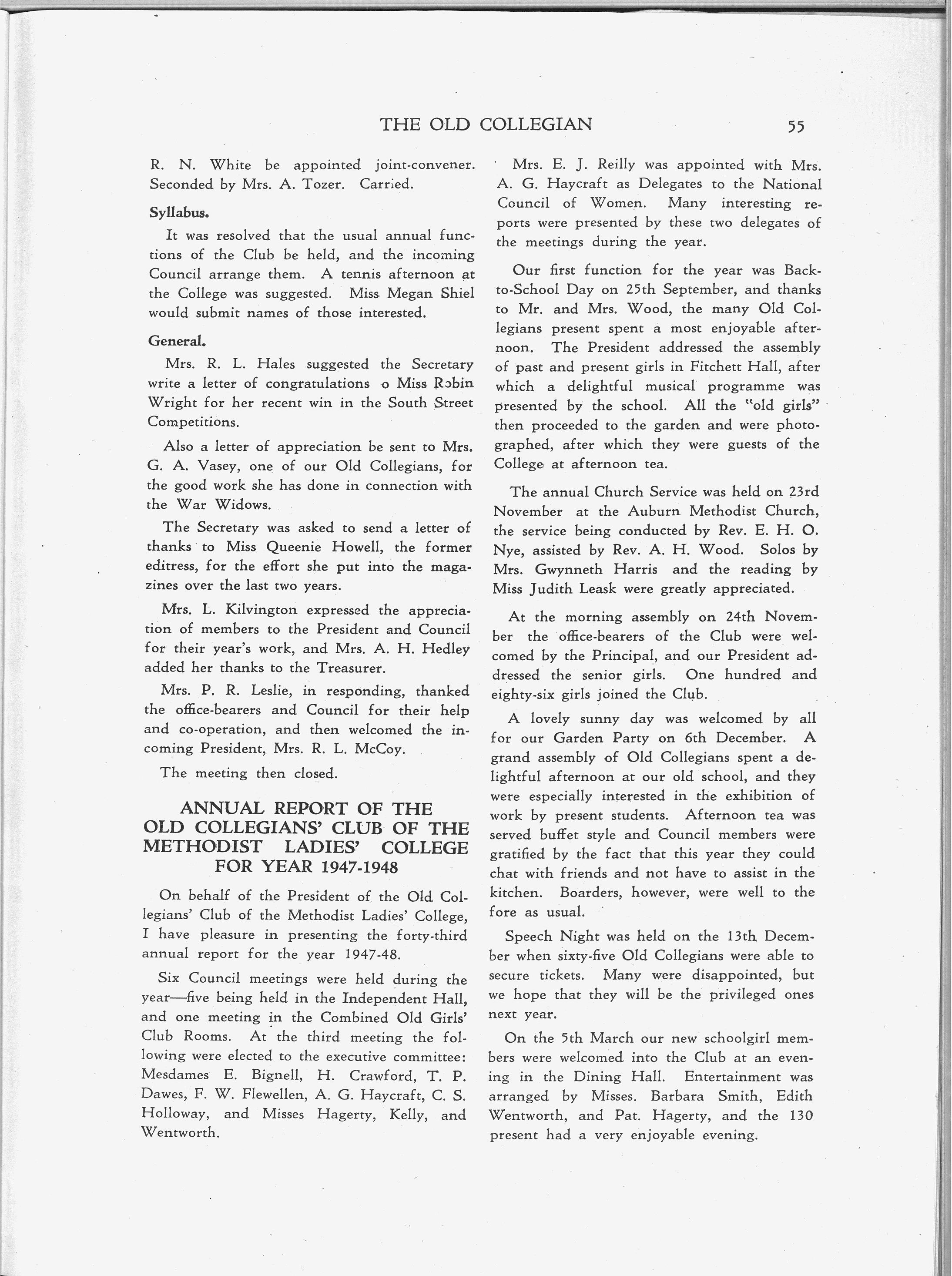 THE OLD COLLEGIAN 55

R. N. White be appointed joint-convener. Seconded by Mrs. A. Tozer. Carried.

Syllabus.

It was resolved that the usual annual functions of the Club be held, and the incoming Council arrange them. A tennis afternoon at the College was suggested. Miss Megan Shiel would submit names of those interested.

General.

Mrs. R. L. Hales suggested the Secretary write a letter of congratulations o Miss Robin Wright for her recent win in the South Street Competitions.

Also a letter of appreciation be sent to Mrs. G. A. Vasey, one of our Old Collegians, for the good work she has done in connection with the War Widows.

The Secretary was asked to send a letter of thanks to Miss Queenie Howell, the former editress, for the effort she put into the magazines over the last two years.

Mrs. L. Kilvington expressed the appreciation of members to the President and Council for their year's work, and Mrs. A. H. Hedley added her thanks to the Treasurer.

Mrs. P. R. Leslie, in responding, thanked the office-bearers and Council for their help and co-operation, and then welcomed the incoming President, Mrs. R. L. McCoy.

The meeting then closed.

ANNUAL REPORT OF THE OLD COLLEGIANS' CLUB OF THE METHODIST LADIES' COLLEGE FOR YEAR 1947-1948

On behalf of the President of the Old Collegians' Club of the Methodist Ladies' College, I have pleasure in presenting the forty-third annual report for the year 1947-48.

Six Council meetings were held during the year—five being held in the Independent Hall, and one meeting in the Combined Old Girls' Club Rooms. At the third meeting the following were elected to the executive committee: Mesdames E. Bignell, H. Crawford, T. P. Dawes, F. W. Flewellen, A. G. Haycraft, C. S. Holloway, and Misses Hagerty, Kelly, and Wentworth.

Mrs. E. J. Reilly was appointed with Mrs. A. G. Haycraft as Delegates to the National Council of Women. Many interesting reports were presented by these two delegates of the meetings during the year.

Our first function for the year was Back-to-School Day on 25th September, and thanks to Mr. and Mrs. Wood, the many Old Collegians present spent a most enjoyable afternoon. The President addressed the assembly of past and present girls in Fitchett Hall, after which a delightful musical programme was presented by the school. All the "old girls" then proceeded to the garden and were photographed, after which they were guests of the College at afternoon tea.

The annual Church Service was held on 23rd November at the Auburn Methodist Church, the service being conducted by Rev. E. H. O. Nye, assisted by Rev. A. H. Wood. Solos by Mrs. Gwynneth Harris and the reading by Miss Judith Leask were greatly appreciated.

At the morning assembly on 24th November the office-bearers of the Club were welcomed by the Principal, and our President addressed the senior girls. One hundred and eighty-six girls joined the Club.

A lovely sunny day was welcomed by all for our Garden Party on 6th December. A grand assembly of Old Collegians spent a delightful afternoon at our old school, and they were especially interested in the exhibition of work by present students. Afternoon tea was served buffet style and Council members were gratified by the fact that this year they could chat with friends and not have to assist in the kitchen. Boarders, however, were well to the fore as usual.

Speech Night was held on the 13th December when sixty-five Old Collegians were able to secure tickets. Many were disappointed, but we hope that they will be the privileged ones next year.

On the 5th March our new schoolgirl members were welcomed into the Club at an evening in the Dining Hall. Entertainment was arranged by Misses. Barbara Smith, Edith Wentworth, and Pat. Hagerty, and the 130 present had a very enjoyable evening.